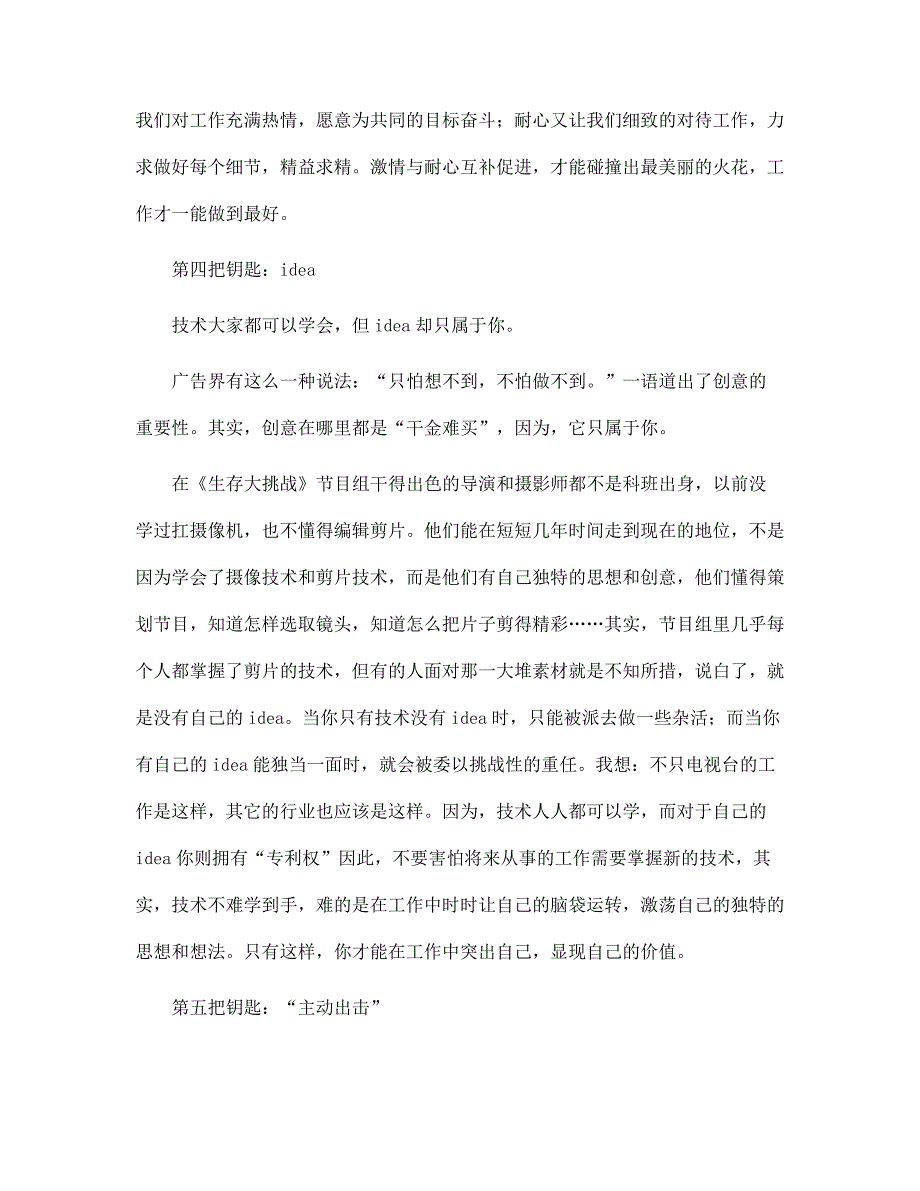 我们对工作充满热情，愿意为共同的目标奋斗；耐心又让我们细致的对待工作，力求做好每个细节，精益求精。激情与耐心互补促进，才能碰撞出最美丽的火花，工作才一能做到最好。

第四把钥匙：idea

技术大家都可以学会，但 idea 却只属于你。

广告界有这么一种说法：“只怕想不到，不怕做不到。”一语道出了创意的重要性。其实，创意在哪里都是“千金难买”，因为，它只属于你。

在《生存大挑战》节目组干得出色的导演和摄影师都不是科班出身，以前没学过扛摄像机，也不懂得编辑剪片。他们能在短短几年时间走到现在的地位，不是因为学会了摄像技术和剪片技术，而是他们有自己独特的思想和创意，他们懂得策划节目，知道怎样选取镜头，知道怎么把片子剪得精彩……其实，节目组里几乎每个人都掌握了剪片的技术，但有的人面对那一大堆素材就是不知所措，说白了，就是没有自己的 idea。当你只有技术没有 idea 时，只能被派去做一些杂活；而当你有自己的 idea 能独当一面时，就会被委以挑战性的重任。我想：不只电视台的工作是这样，其它的行业也应该是这样。因为，技术人人都可以学，而对于自己的 idea 你则拥有“专利权”因此，不要害怕将来从事的工作需要掌握新的技术，其实，技术不难学到手，难的是在工作中时时让自己的脑袋运转，激荡自己的独特的思想和想法。只有这样，你才能在工作中突出自己，显现自己的价值。

第五把钥匙：“主动出击”